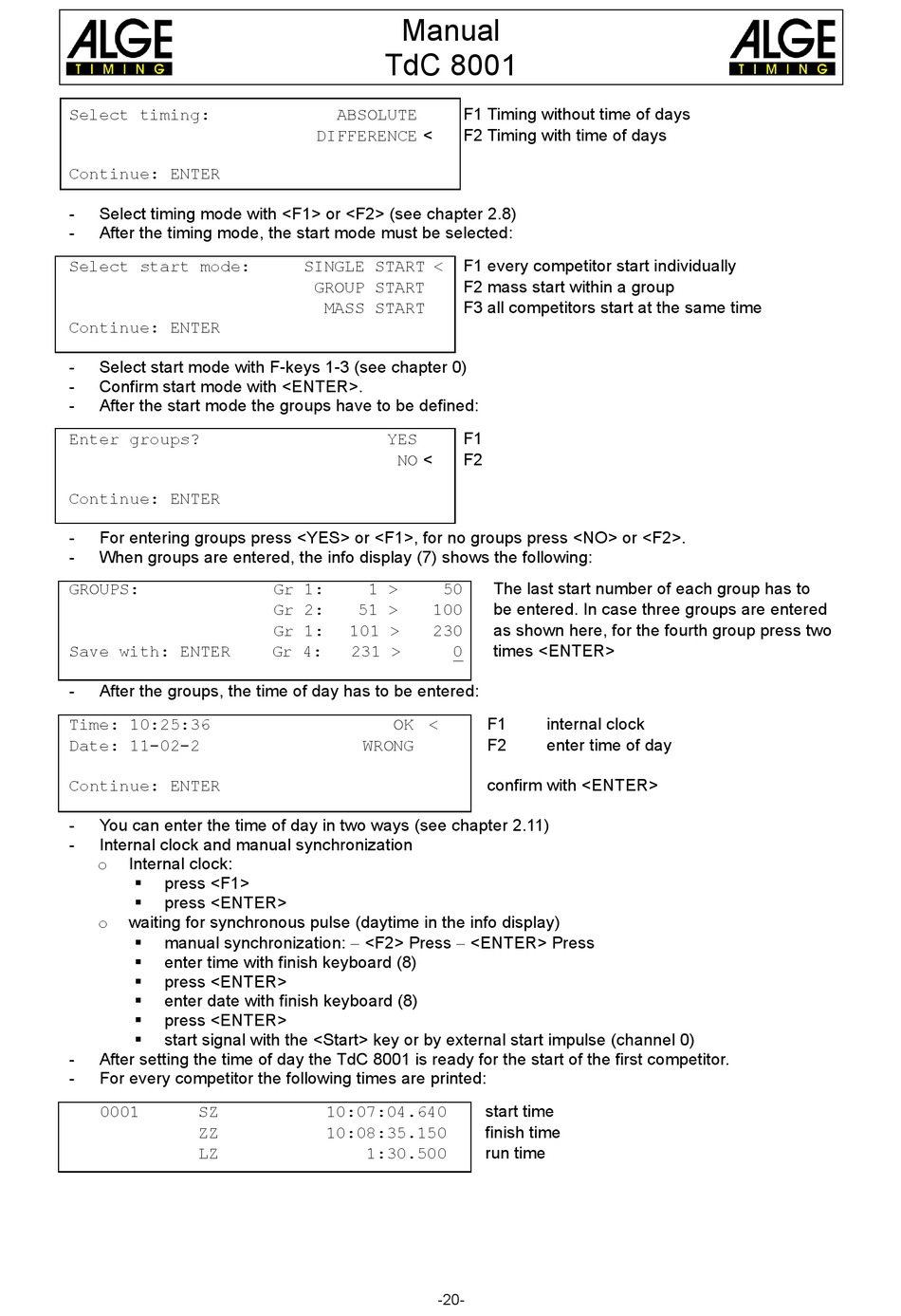 ALGE TIMING

Manual
TdC 8001

ALGE TIMING

Select timing: ABSOLUTE
DIFFERENCE <

Continue: ENTER

F1 Timing without time of days
F2 Timing with time of days

- Select timing mode with <F1> or <F2> (see chapter 2.8)
- After the timing mode, the start mode must be selected:

Select start mode: SINGLE START <
GROUP START
MASS START
Continue: ENTER

F1 every competitor start individually
F2 mass start within a group
F3 all competitors start at the same time

- Select start mode with F-keys 1-3 (see chapter 0)
- Confirm start mode with <ENTER>.
- After the start mode the groups have to be defined:

Enter groups? YES
NO <

Continue: ENTER

F1
F2

- For entering groups press <YES> or <F1>, for no groups press <NO> or <F2>.
- When groups are entered, the info display (7) shows the following:

GROUPS: Gr 1: 1 > 50
Gr 2: 51 > 100
Gr 1: 101 > 230
Save with: ENTER Gr 4: 231 > 0

The last start number of each group has to be entered. In case three groups are entered as shown here, for the fourth group press two times <ENTER>

- After the groups, the time of day has to be entered:

Time: 10:25:36 OK <
Date: 11-02-2 WRONG

Continue: ENTER

F1 internal clock
F2 enter time of day

confirm with <ENTER>

- You can enter the time of day in two ways (see chapter 2.11)
- Internal clock and manual synchronization
o Internal clock:
▪ press <F1>
▪ press <ENTER>
o waiting for synchronous pulse (daytime in the info display)
▪ manual synchronization: – <F2> Press – <ENTER> Press
▪ enter time with finish keyboard (8)
▪ press <ENTER>
▪ enter date with finish keyboard (8)
▪ press <ENTER>
▪ start signal with the <Start> key or by external start impulse (channel 0)
- After setting the time of day the TdC 8001 is ready for the start of the first competitor.
- For every competitor the following times are printed:

0001 SZ 10:07:04.640
ZZ 10:08:35.150
LZ 1:30.500

start time
finish time
run time

-20-